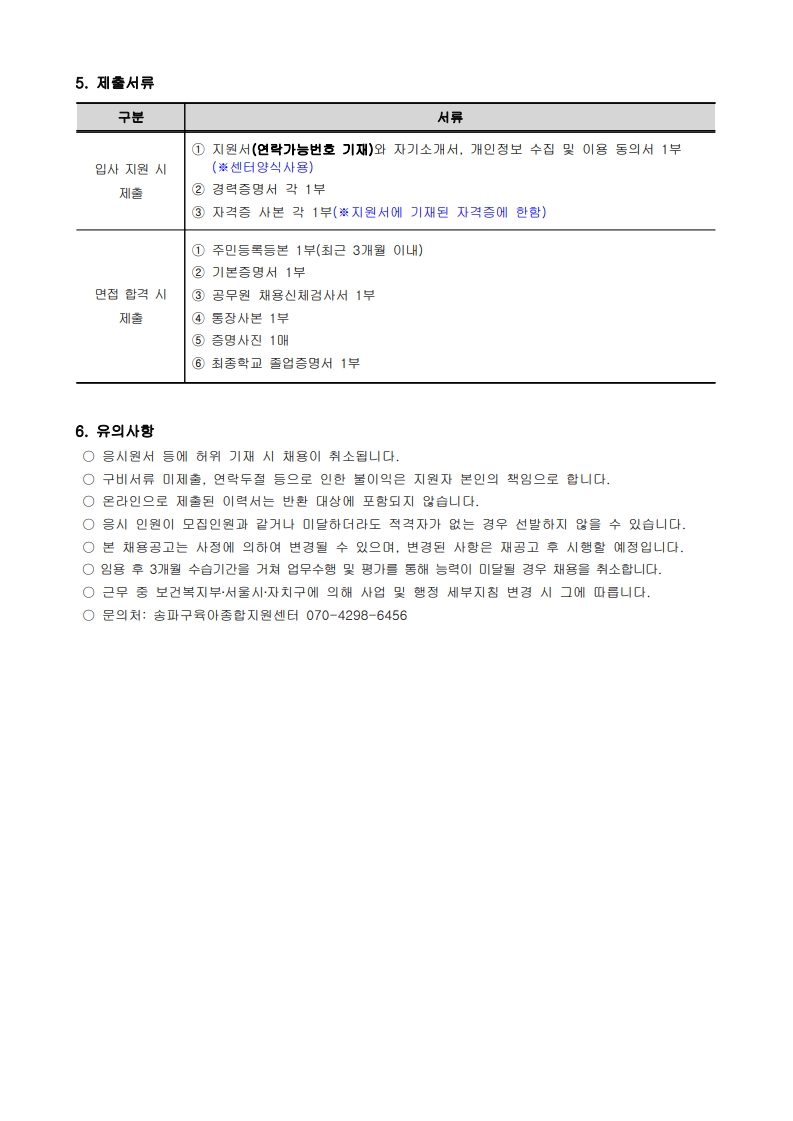 5. 제출서류

| 구분 | 서류 |
|---|---|
| 입사 지원 시 제출 | ① 지원서(연락가능번호 기재)와 자기소개서, 개인정보 수집 및 이용 동의서 1부 (※센터양식사용) ② 경력증명서 각 1부 ③ 자격증 사본 각 1부(※지원서에 기재된 자격증에 한함) |
| 면접 합격 시 제출 | ① 주민등록등본 1부(최근 3개월 이내) ② 기본증명서 1부 ③ 공무원 채용신체검사서 1부 ④ 통장사본 1부 ⑤ 증명사진 1매 ⑥ 최종학교 졸업증명서 1부 |

6. 유의사항
○ 응시원서 등에 허위 기재 시 채용이 취소됩니다.
○ 구비서류 미제출, 연락두절 등으로 인한 불이익은 지원자 본인의 책임으로 합니다.
○ 온라인으로 제출된 이력서는 반환 대상에 포함되지 않습니다.
○ 응시 인원이 모집인원과 같거나 미달하더라도 적격자가 없는 경우 선발하지 않을 수 있습니다.
○ 본 채용공고는 사정에 의하여 변경될 수 있으며, 변경된 사항은 재공고 후 시행할 예정입니다.
○ 임용 후 3개월 수습기간을 거쳐 업무수행 및 평가를 통해 능력이 미달될 경우 채용을 취소합니다.
○ 근무 중 보건복지부·서울시·자치구에 의해 사업 및 행정 세부지침 변경 시 그에 따릅니다.
○ 문의처: 송파구육아종합지원센터 070-4298-6456